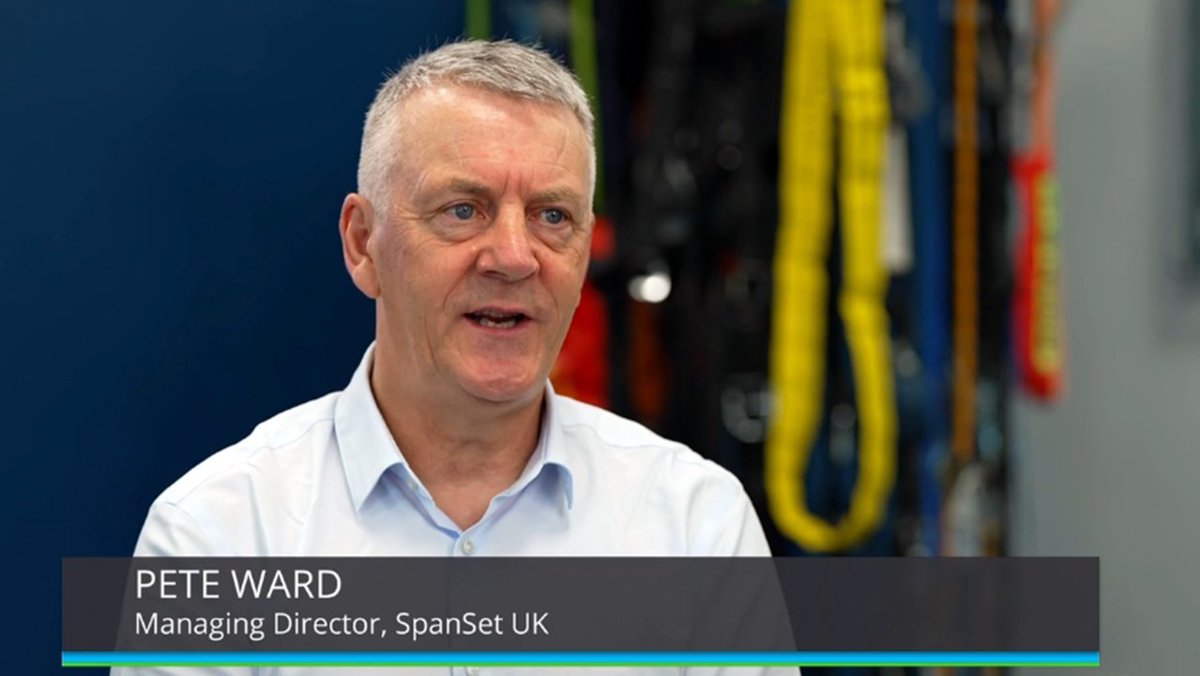 PETE WARD
Managing Director, SpanSet UK